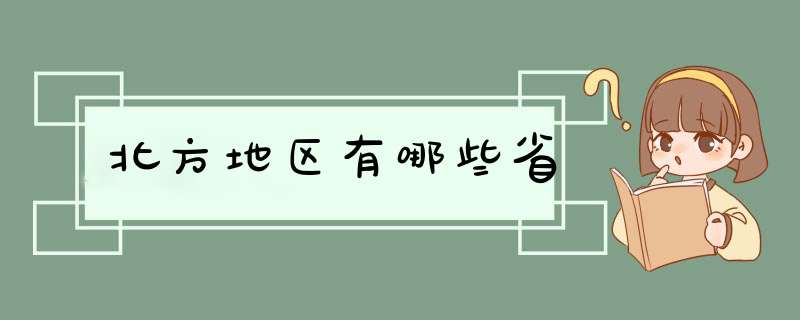 北方地区有哪些省